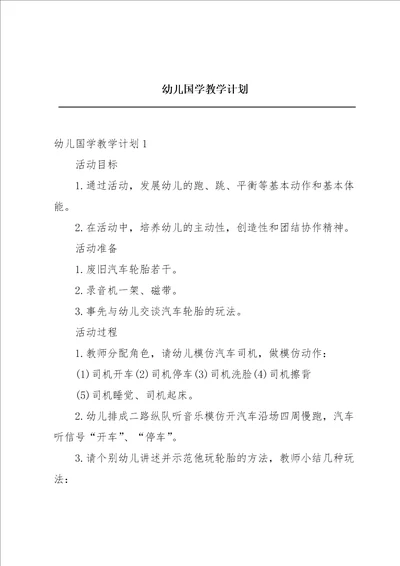 幼儿国学教学计划

幼儿国学教学计划1

活动目标

1.通过活动，发展幼儿的跑、跳、平衡等基本动作和基本体能。

2.在活动中，培养幼儿的主动性，创造性和团结协作精神。

活动准备

1.废旧汽车轮胎若干。

2.录音机一架、磁带。

3.事先与幼儿交谈汽车轮胎的玩法。

活动过程

1.教师分配角色，请幼儿模仿汽车司机，做模仿动作：

(1)司机开车(2)司机停车(3)司机洗脸(4)司机擦背

(5)司机睡觉、司机起床。

2.幼儿排成二路纵队听音乐模仿开汽车沿场四周慢跑，汽车听信号“开车”、“停车”。

3.请个别幼儿讲述并示范他玩轮胎的方法，教师小结几种玩法：